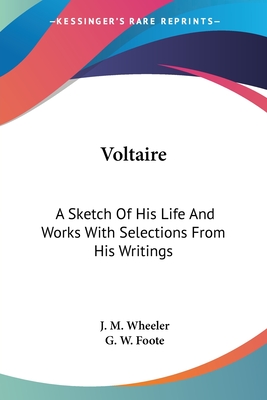 —KESSINGER'S RARE REPRINTS—

Voltaire

A Sketch Of His Life And Works With Selections From His Writings

J. M. Wheeler
G. W. Foote